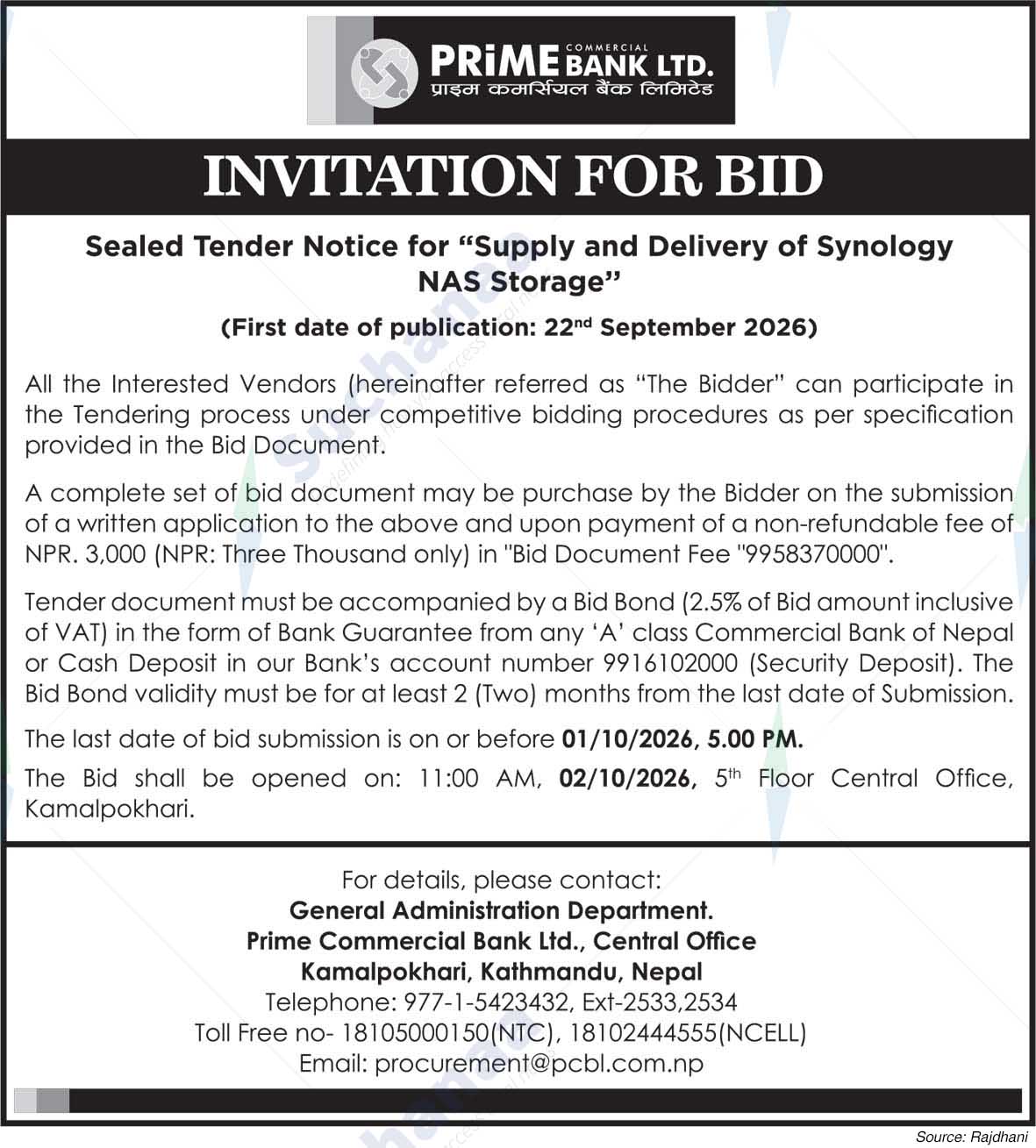 PRiME COMMERCIAL BANK LTD.
प्राइम कमर्सियल बैंक लिमिटेड

INVITATION FOR BID

Sealed Tender Notice for "Supply and Delivery of Synology NAS Storage"

(First date of publication: 22$^{nd}$ September 2026)

All the Interested Vendors (hereinafter referred as "The Bidder" can participate in the Tendering process under competitive bidding procedures as per specification provided in the Bid Document.

A complete set of bid document may be purchase by the Bidder on the submission of a written application to the above and upon payment of a non-refundable fee of NPR. 3,000 (NPR: Three Thousand only) in "Bid Document Fee "9958370000".

Tender document must be accompanied by a Bid Bond (2.5% of Bid amount inclusive of VAT) in the form of Bank Guarantee from any 'A' class Commercial Bank of Nepal or Cash Deposit in our Bank's account number 9916102000 (Security Deposit). The Bid Bond validity must be for at least 2 (Two) months from the last date of Submission.

The last date of bid submission is on or before 01/10/2026, 5.00 PM.

The Bid shall be opened on: 11:00 AM, 02/10/2026, 5$^{th}$ Floor Central Office, Kamalpokhari.

For details, please contact:
General Administration Department.
Prime Commercial Bank Ltd., Central Office
Kamalpokhari, Kathmandu, Nepal
Telephone: 977-1-5423432, Ext-2533,2534
Toll Free no- 18105000150(NTC), 18102444555(NCELL)
Email: procurement@pcbl.com.np

Source: Rajdhani